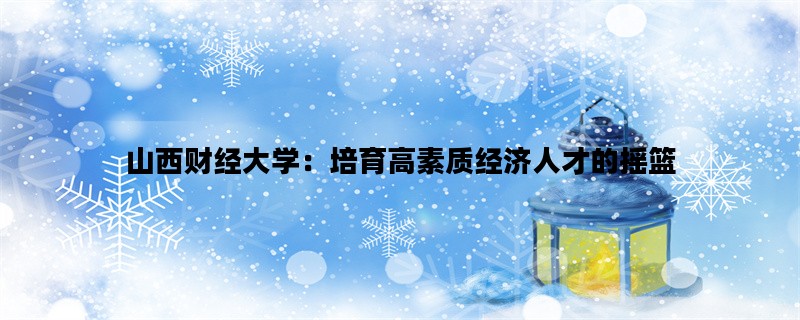 山西财经大学：培育高素质经济人才的摇篮